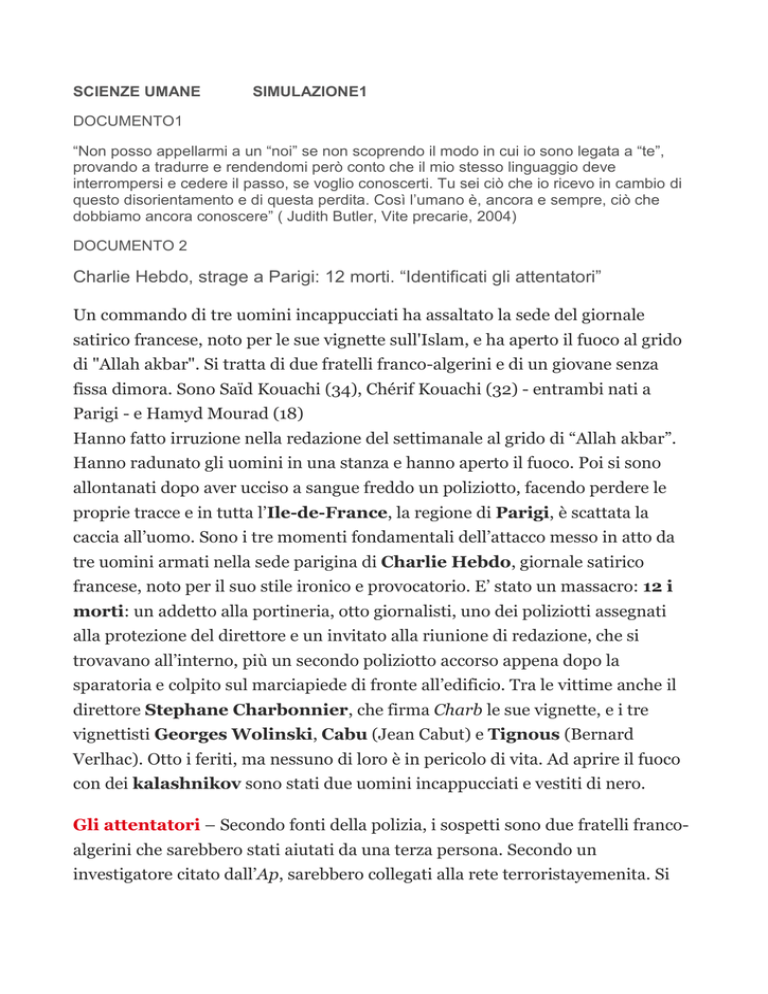 SCIENZE UMANE SIMULAZIONE1

DOCUMENTO1

“Non posso appellarmi a un “noi” se non scoprendo il modo in cui io sono legata a “te”, provando a tradurre e rendendomi però conto che il mio stesso linguaggio deve interrompersi e cedere il passo, se voglio conoscerti. Tu sei ciò che io ricevo in cambio di questo disorientamento e di questa perdita. Così l’umano è, ancora e sempre, ciò che dobbiamo ancora conoscere” ( Judith Butler, Vite precarie, 2004)

DOCUMENTO 2

Charlie Hebdo, strage a Parigi: 12 morti. “Identificati gli attentatori”

Un commando di tre uomini incappucciati ha assaltato la sede del giornale satirico francese, noto per le sue vignette sull'Islam, e ha aperto il fuoco al grido di "Allah akbar". Si tratta di due fratelli franco-algerini e di un giovane senza fissa dimora. Sono Saïd Kouachi (34), Chérif Kouachi (32) - entrambi nati a Parigi - e Hamyd Mourad (18)
Hanno fatto irruzione nella redazione del settimanale al grido di “Allah akbar”. Hanno radunato gli uomini in una stanza e hanno aperto il fuoco. Poi si sono allontanati dopo aver ucciso a sangue freddo un poliziotto, facendo perdere le proprie tracce e in tutta l’Ile-de-France, la regione di Parigi, è scattata la caccia all’uomo. Sono i tre momenti fondamentali dell’attacco messo in atto da tre uomini armati nella sede parigina di Charlie Hebdo, giornale satirico francese, noto per il suo stile ironico e provocatorio. E’ stato un massacro: 12 i morti: un addetto alla portineria, otto giornalisti, uno dei poliziotti assegnati alla protezione del direttore e un invitato alla riunione di redazione, che si trovavano all’interno, più un secondo poliziotto accorso appena dopo la sparatoria e colpito sul marciapiede di fronte all’edificio. Tra le vittime anche il direttore Stephane Charbonnier, che firma Charb le sue vignette, e i tre vignettisti Georges Wolinski, Cabu (Jean Cabut) e Tignous (Bernard Verlhac). Otto i feriti, ma nessuno di loro è in pericolo di vita. Ad aprire il fuoco con dei kalashnikov sono stati due uomini incappucciati e vestiti di nero.

Gli attentatori – Secondo fonti della polizia, i sospetti sono due fratelli franco-algerini che sarebbero stati aiutati da una terza persona. Secondo un investigatore citato dall’Ap, sarebbero collegati alla rete terroristayemenita. Si